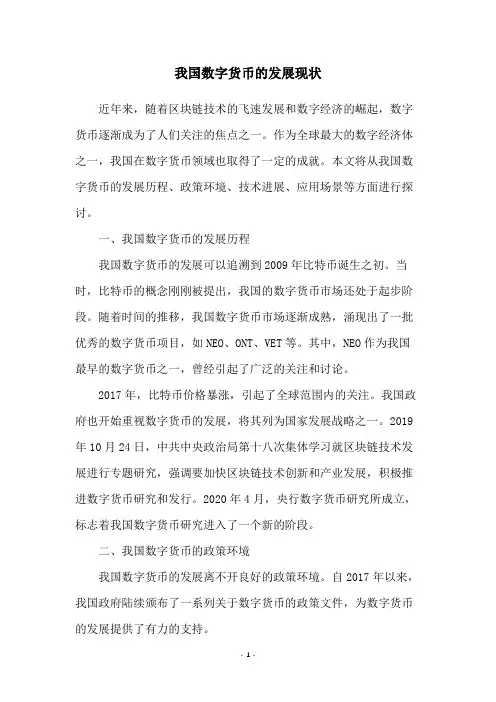 我国数字货币的发展现状

近年来，随着区块链技术的飞速发展和数字经济的崛起，数字货币逐渐成为了人们关注的焦点之一。作为全球最大的数字经济体之一，我国在数字货币领域也取得了一定的成就。本文将从我国数字货币的发展历程、政策环境、技术进展、应用场景等方面进行探讨。

一、我国数字货币的发展历程

我国数字货币的发展可以追溯到2009年比特币诞生之初。当时，比特币的概念刚刚被提出，我国的数字货币市场还处于起步阶段。随着时间的推移，我国数字货币市场逐渐成熟，涌现出了一批优秀的数字货币项目，如NEO、ONT、VET等。其中，NEO作为我国最早的数字货币之一，曾经引起了广泛的关注和讨论。

2017年，比特币价格暴涨，引起了全球范围内的关注。我国政府也开始重视数字货币的发展，将其列为国家发展战略之一。2019年10月24日，中共中央政治局第十八次集体学习就区块链技术发展进行专题研究，强调要加快区块链技术创新和产业发展，积极推进数字货币研究和发行。2020年4月，央行数字货币研究所成立，标志着我国数字货币研究进入了一个新的阶段。

二、我国数字货币的政策环境

我国数字货币的发展离不开良好的政策环境。自2017年以来，我国政府陆续颁布了一系列关于数字货币的政策文件，为数字货币的发展提供了有力的支持。

- 1 -